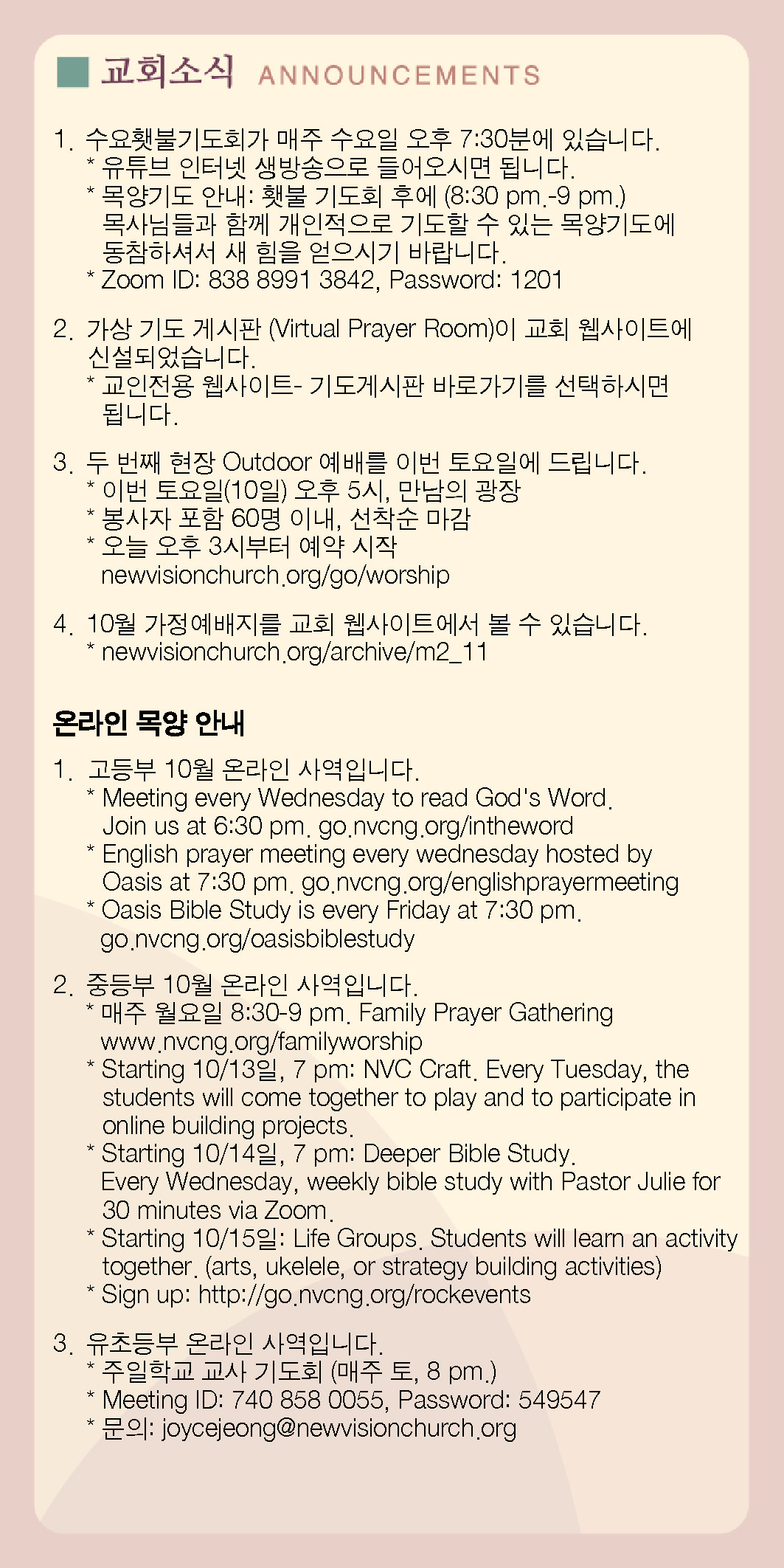 교회소식 ANNOUNCEMENTS

1. 수요횃불기도회가 매주 수요일 오후 7:30분에 있습니다.
* 유튜브 인터넷 생방송으로 들어오시면 됩니다.
* 목양기도 안내: 횃불 기도회 후에 (8:30 pm.-9 pm.) 목사님들과 함께 개인적으로 기도할 수 있는 목양기도에 동참하셔서 새 힘을 얻으시기 바랍니다.
* Zoom ID: 838 8991 3842, Password: 1201

2. 가상 기도 게시판 (Virtual Prayer Room)이 교회 웹사이트에 신설되었습니다.
* 교인전용 웹사이트- 기도게시판 바로가기를 선택하시면 됩니다.

3. 두 번째 현장 Outdoor 예배를 이번 토요일에 드립니다.
* 이번 토요일(10일) 오후 5시, 만남의 광장
* 봉사자 포함 60명 이내, 선착순 마감
* 오늘 오후 3시부터 예약 시작 newvisionchurch.org/go/worship

4. 10월 가정예배지를 교회 웹사이트에서 볼 수 있습니다.
* newvisionchurch.org/archive/m2_11

온라인 목양 안내

1. 고등부 10월 온라인 사역입니다.
* Meeting every Wednesday to read God's Word. Join us at 6:30 pm. go.nvcng.org/intheword
* English prayer meeting every wednesday hosted by Oasis at 7:30 pm. go.nvcng.org/englishprayermeeting
* Oasis Bible Study is every Friday at 7:30 pm. go.nvcng.org/oasisbiblestudy

2. 중등부 10월 온라인 사역입니다.
* 매주 월요일 8:30-9 pm. Family Prayer Gathering www.nvcng.org/familyworship
* Starting 10/13일, 7 pm: NVC Craft. Every Tuesday, the students will come together to play and to participate in online building projects.
* Starting 10/14일, 7 pm: Deeper Bible Study. Every Wednesday, weekly bible study with Pastor Julie for 30 minutes via Zoom.
* Starting 10/15일: Life Groups. Students will learn an activity together. (arts, ukelele, or strategy building activities)
* Sign up: http://go.nvcng.org/rockevents

3. 유초등부 온라인 사역입니다.
* 주일학교 교사 기도회 (매주 토, 8 pm.)
* Meeting ID: 740 858 0055, Password: 549547
* 문의: joycejeong@newvisionchurch.org